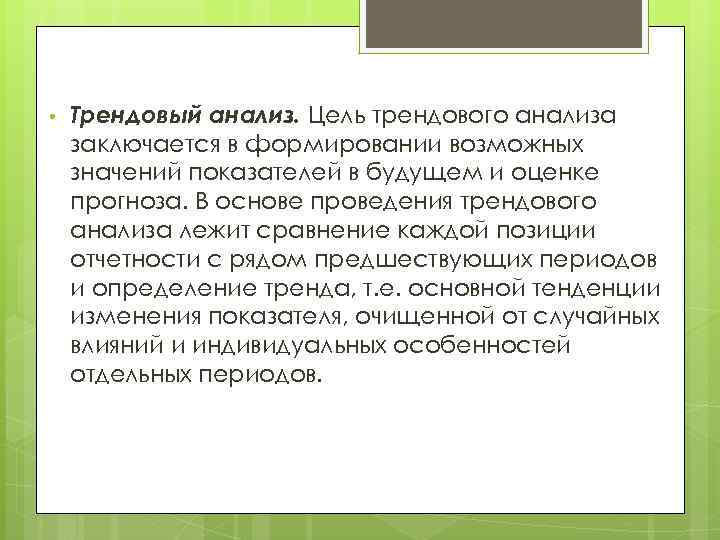 • Трендовый анализ. Цель трендового анализа заключается в формировании возможных значений показателей в будущем и оценке прогноза. В основе проведения трендового анализа лежит сравнение каждой позиции отчетности с рядом предшествующих периодов и определение тренда, т.е. основной тенденции изменения показателя, очищенной от случайных влияний и индивидуальных особенностей отдельных периодов.